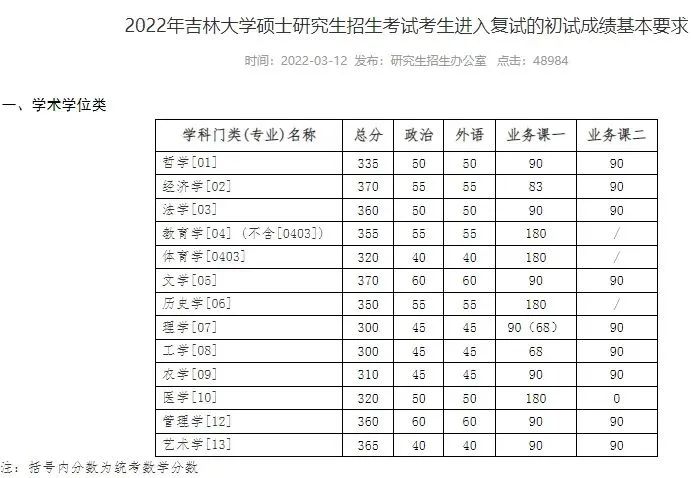 2022年吉林大学硕士研究生招生考试考生进入复试的初试成绩基本要求

时间：2022-03-12 发布：研究生招生办公室 点击：48984

一、学术学位类

| 学科门类(专业)名称 | 总分 | 政治 | 外语 | 业务课一 | 业务课二 |
|---|---|---|---|---|---|
| 哲学[01] | 335 | 50 | 50 | 90 | 90 |
| 经济学[02] | 370 | 55 | 55 | 83 | 90 |
| 法学[03] | 360 | 50 | 50 | 90 | 90 |
| 教育学[04]（不含[0403]） | 355 | 55 | 55 | 180 | / |
| 体育学[0403] | 320 | 40 | 40 | 180 | / |
| 文学[05] | 370 | 60 | 60 | 90 | 90 |
| 历史学[06] | 350 | 55 | 55 | 180 | / |
| 理学[07] | 300 | 45 | 45 | 90（68） | 90 |
| 工学[08] | 300 | 45 | 45 | 68 | 90 |
| 农学[09] | 310 | 45 | 45 | 90 | 90 |
| 医学[10] | 320 | 50 | 50 | 180 | 0 |
| 管理学[12] | 360 | 60 | 60 | 90 | 90 |
| 艺术学[13] | 365 | 40 | 40 | 90 | 90 |

注：括号内分数为统考数学分数